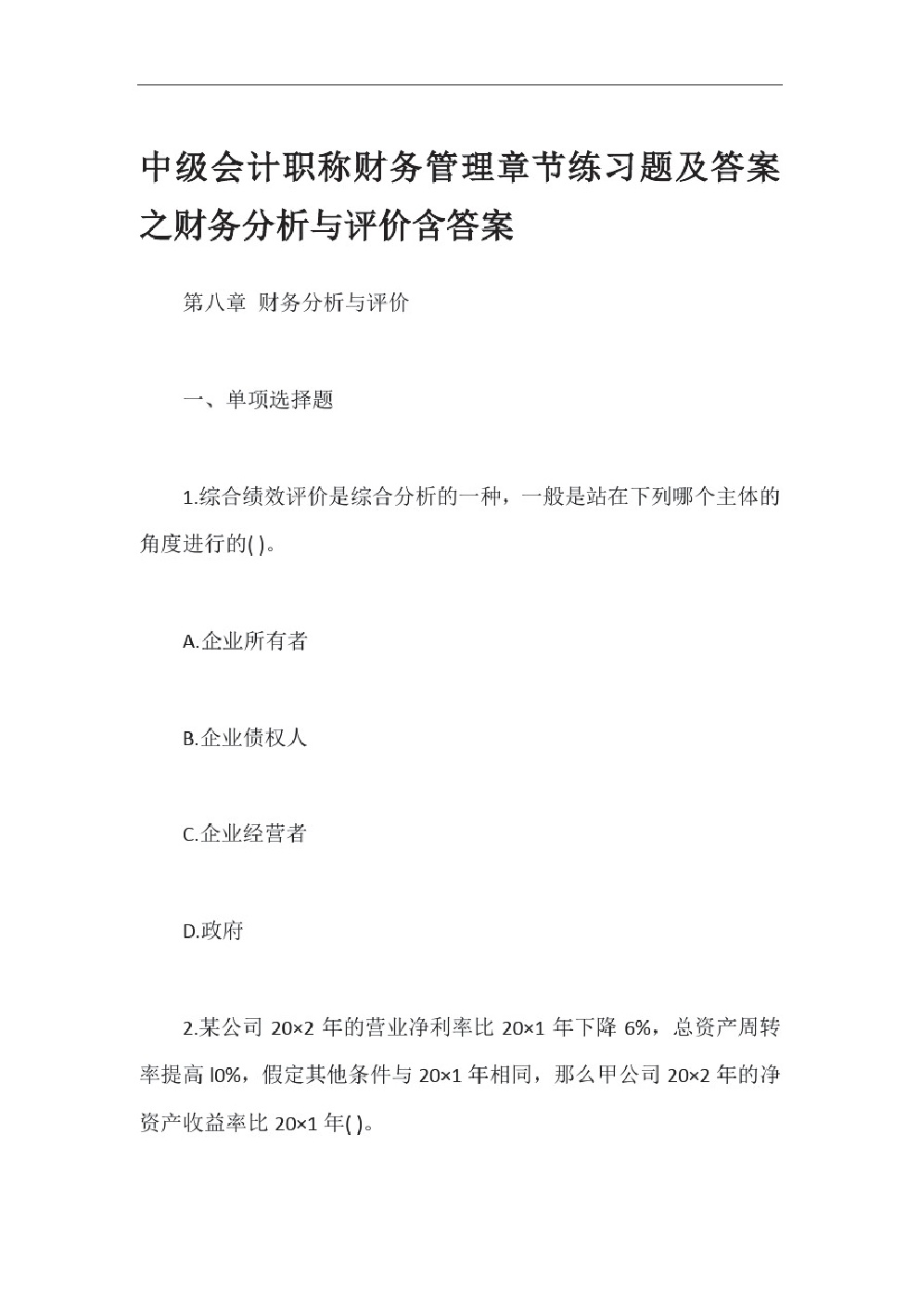 中级会计职称财务管理章节练习题及答案之财务分析与评价含答案

第八章 财务分析与评价

一、单项选择题

1.综合绩效评价是综合分析的一种，一般是站在下列哪个主体的角度进行的( )。

A.企业所有者

B.企业债权人

C.企业经营者

D.政府

2.某公司 20×2 年的营业净利率比 20×1 年下降 6%，总资产周转率提高 l0%，假定其他条件与 20×1 年相同，那么甲公司 20×2 年的净资产收益率比 20×1 年( )。